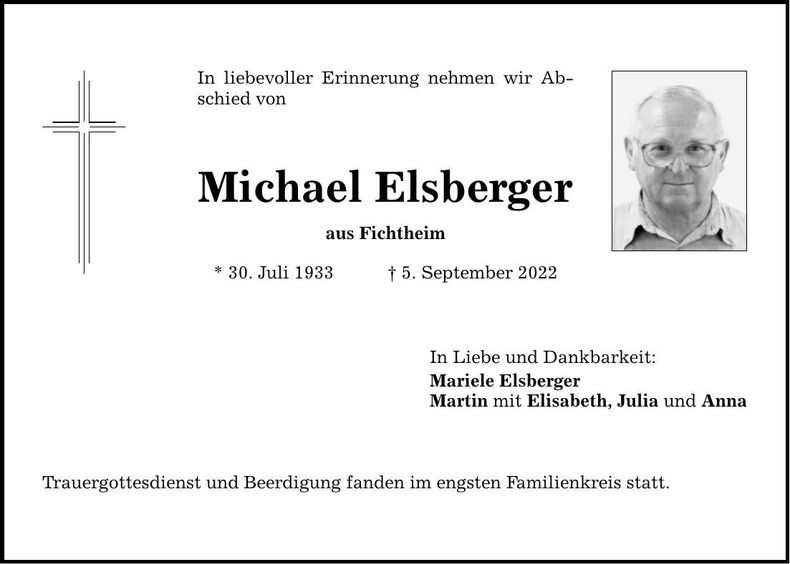 In liebevoller Erinnerung nehmen wir Abschied von

Michael Elsberger

aus Fichtheim

* 30. Juli 1933 † 5. September 2022

In Liebe und Dankbarkeit:
Mariele Elsberger
Martin mit Elisabeth, Julia und Anna

Trauergottesdienst und Beerdigung fanden im engsten Familienkreis statt.